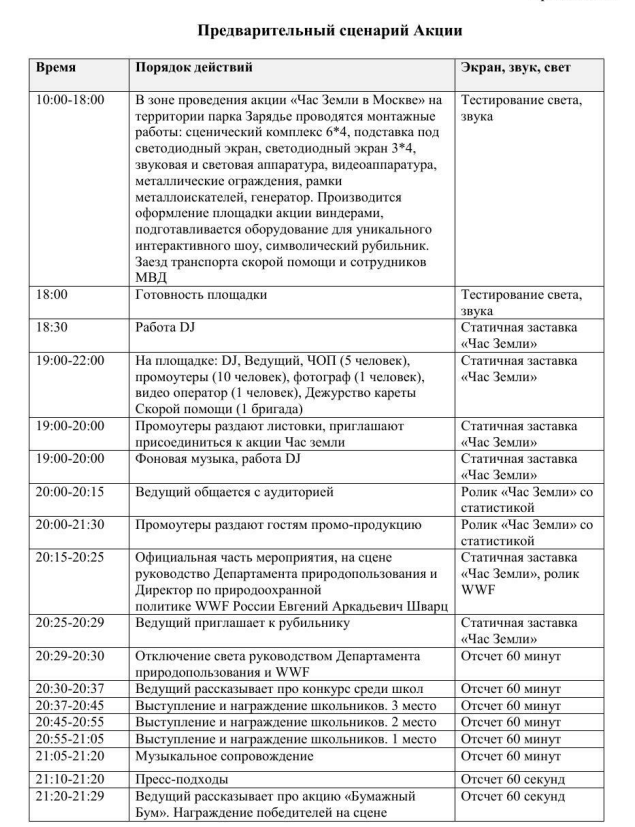 Предварительный сценарий Акции

| Время | Порядок действий | Экран, звук, свет |
|---|---|---|
| 10:00-18:00 | В зоне проведения акции «Час Земли в Москве» на территории парка Зарядье проводятся монтажные работы: сценический комплекс 6*4, подставка под светодиодный экран, светодиодный экран 3*4, звуковая и световая аппаратура, видеоаппаратура, металлические ограждения, рамки металлоискателей, генератор. Производится оформление площадки акции виндерами, подготавливается оборудование для уникального интерактивного шоу, символический рубильник. Заезд транспорта скорой помощи и сотрудников МВД | Тестирование света, звука |
| 18:00 | Готовность площадки | Тестирование света, звука |
| 18:30 | Работа DJ | Статичная заставка «Час Земли» |
| 19:00-22:00 | На площадке: DJ, Ведущий, ЧОП (5 человек), промоутеры (10 человек), фотограф (1 человек), видео оператор (1 человек), Дежурство кареты Скорой помощи (1 бригада) | Статичная заставка «Час Земли» |
| 19:00-20:00 | Промоутеры раздают листовки, приглашают присоединиться к акции Час земли | Статичная заставка «Час Земли» |
| 19:00-20:00 | Фоновая музыка, работа DJ | Статичная заставка «Час Земли» |
| 20:00-20:15 | Ведущий общается с аудиторией | Ролик «Час Земли» со статистикой |
| 20:00-21:30 | Промоутеры раздают гостям промо-продукцию | Ролик «Час Земли» со статистикой |
| 20:15-20:25 | Официальная часть мероприятия, на сцене руководство Департамента природопользования и Директор по природоохранной политике WWF России Евгений Аркадьевич Шварц | Статичная заставка «Час Земли», ролик WWF |
| 20:25-20:29 | Ведущий приглашает к рубильнику | Статичная заставка «Час Земли» |
| 20:29-20:30 | Отключение света руководством Департамента природопользования и WWF | Отсчет 60 минут |
| 20:30-20:37 | Ведущий рассказывает про конкурс среди школ | Отсчет 60 минут |
| 20:37-20:45 | Выступление и награждение школьников. 3 место | Отсчет 60 минут |
| 20:45-20:55 | Выступление и награждение школьников. 2 место | Отсчет 60 минут |
| 20:55-21:05 | Выступление и награждение школьников. 1 место | Отсчет 60 минут |
| 21:05-21:20 | Музыкальное сопровождение | Отсчет 60 минут |
| 21:10-21:20 | Пресс-подходы | Отсчет 60 секунд |
| 21:20-21:29 | Ведущий рассказывает про акцию «Бумажный Бум». Награждение победителей на сцене | Отсчет 60 секунд |